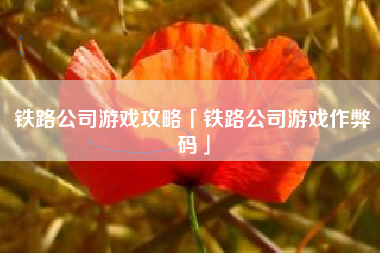 铁路公司游戏攻略「铁路公司游戏作弊码」